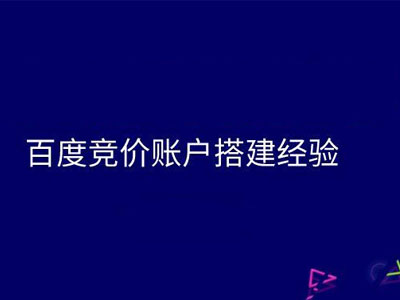 百度竞价账户搭建经验